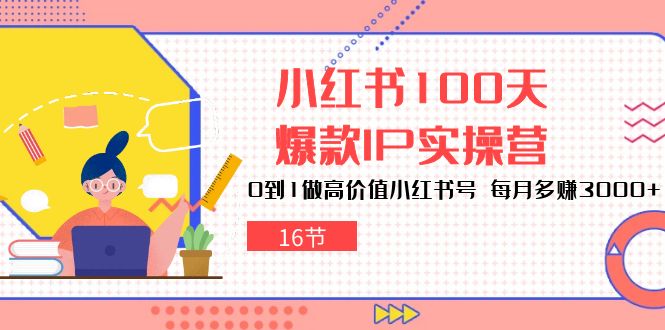 小红书100天
爆款IP实操营

0到1做高价值小红书号 每月多赚3000+

16节